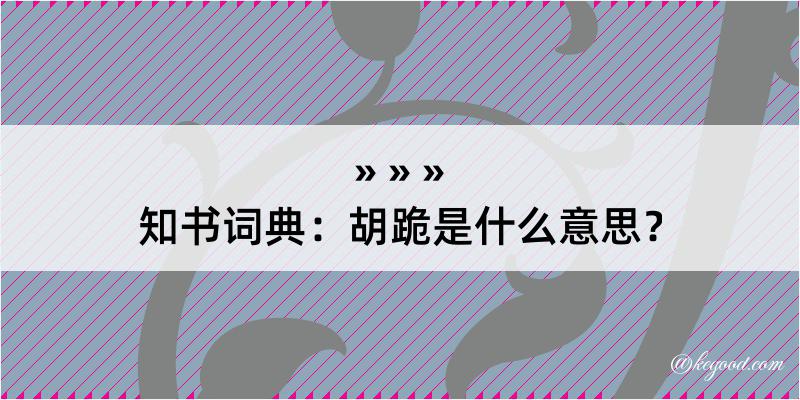 » » »

知书词典：胡跪是什么意思？

@kegood.com